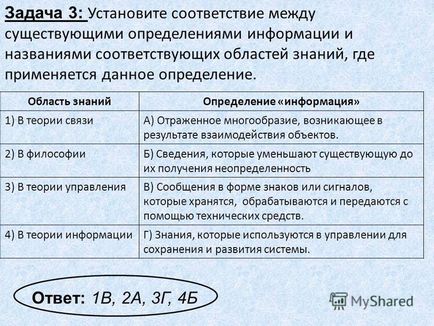 Задача 3: Установите соответствие между существующими определениями информации и названиями соответствующих областей знаний, где применяется данное определение.

| Область знаний | Определение «информация» |
|---|---|
| 1) В теории связи | А) Отраженное многообразие, возникающее в результате взаимодействия объектов. |
| 2) В философии | Б) Сведения, которые уменьшают существующую до их получения неопределенность |
| 3) В теории управления | В) Сообщения в форме знаков или сигналов, которые хранятся, обрабатываются и передаются с помощью технических средств. |
| 4) В теории информации | Г) Знания, которые используются в управлении для сохранения и развития системы. |

Ответ: 1В, 2А, 3Г, 4Б

MyShared